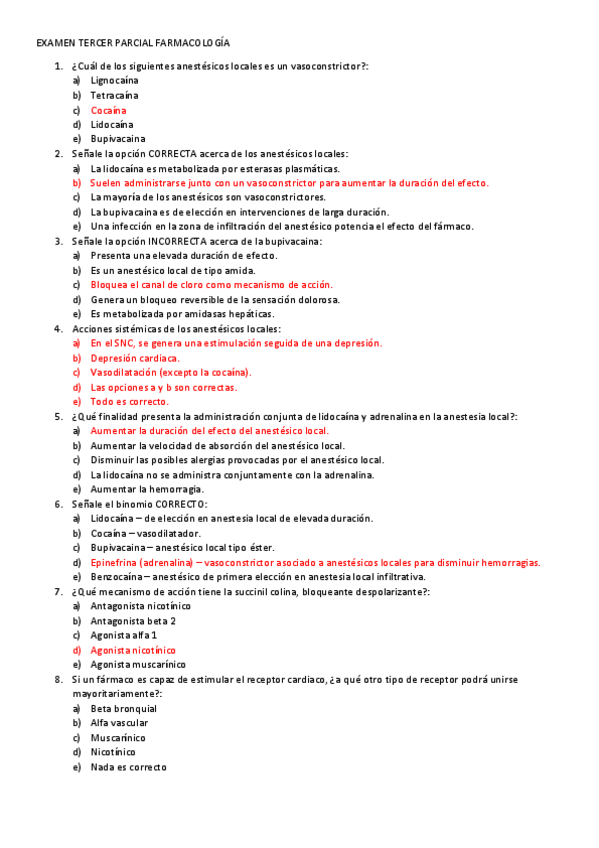 EXAMEN TERCER PARCIAL FARMACOLOGÍA

1. ¿Cuál de los siguientes anestésicos locales es un vasoconstrictor?:
a) Lignocaína
b) Tetracaína
c) Cocaína
d) Lidocaína
e) Bupivacaina

2. Señale la opción CORRECTA acerca de los anestésicos locales:
a) La lidocaína es metabolizada por esterasas plasmáticas.
b) Suelen administrarse junto con un vasoconstrictor para aumentar la duración del efecto.
c) La mayoría de los anestésicos son vasoconstrictores.
d) La bupivacaina es de elección en intervenciones de larga duración.
e) Una infección en la zona de infiltración del anestésico potencia el efecto del fármaco.

3. Señale la opción INCORRECTA acerca de la bupivacaina:
a) Presenta una elevada duración de efecto.
b) Es un anestésico local de tipo amida.
c) Bloquea el canal de cloro como mecanismo de acción.
d) Genera un bloqueo reversible de la sensación dolorosa.
e) Es metabolizada por amidasas hepáticas.

4. Acciones sistémicas de los anestésicos locales:
a) En el SNC, se genera una estimulación seguida de una depresión.
b) Depresión cardiaca.
c) Vasodilatación (excepto la cocaína).
d) Las opciones a y b son correctas.
e) Todo es correcto.

5. ¿Qué finalidad presenta la administración conjunta de lidocaína y adrenalina en la anestesia local?:
a) Aumentar la duración del efecto del anestésico local.
b) Aumentar la velocidad de absorción del anestésico local.
c) Disminuir las posibles alergias provocadas por el anestésico local.
d) La lidocaína no se administra conjuntamente con la adrenalina.
e) Aumentar la hemorragia.

6. Señale el binomio CORRECTO:
a) Lidocaína – de elección en anestesia local de elevada duración.
b) Cocaína – vasodilatador.
c) Bupivacaina – anestésico local tipo éster.
d) Epinefrina (adrenalina) – vasoconstrictor asociado a anestésicos locales para disminuir hemorragias.
e) Benzocaína – anestésico de primera elección en anestesia local infiltrativa.

7. ¿Qué mecanismo de acción tiene la succinil colina, bloqueante despolarizante?:
a) Antagonista nicotínico
b) Antagonista beta 2
c) Agonista alfa 1
d) Agonista nicotínico
e) Agonista muscarínico

8. Si un fármaco es capaz de estimular el receptor cardiaco, ¿a qué otro tipo de receptor podrá unirse mayoritariamente?:
a) Beta bronquial
b) Alfa vascular
c) Muscarínico
d) Nicotínico
e) Nada es correcto